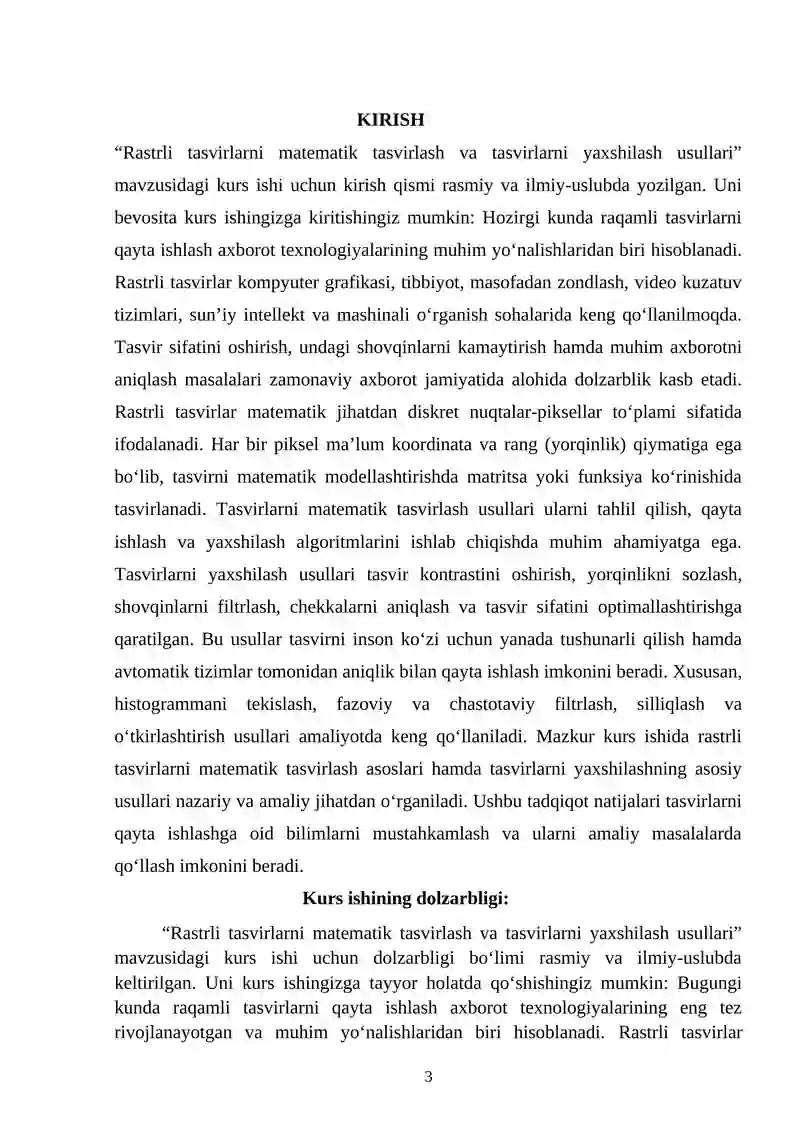 KIRISH

“Rastrli tasvirlarni matematik tasvirlash va tasvirlarni yaxshilash usullari” mavzusidagi kurs ishi uchun kirish qismi rasmiy va ilmiy-uslubda yozilgan. Uni bevosita kurs ishingizga kiritishingiz mumkin: Hozirgi kunda raqamli tasvirlarni qayta ishlash axborot texnologiyalarining muhim yo‘nalishlaridan biri hisoblanadi. Rastrli tasvirlar kompyuter grafikasi, tibbiyot, masofadan zondlash, video kuzatuv tizimlari, sun’iy intellekt va mashinali o‘rganish sohalarida keng qo‘llanilmoqda. Tasvir sifatini oshirish, undagi shovqinlarni kamaytirish hamda muhim axborotni aniqlash masalalari zamonaviy axborot jamiyatida alohida dolzarblik kasb etadi. Rastrli tasvirlar matematik jihatdan diskret nuqtalar-piksellar to‘plami sifatida ifodalanadi. Har bir piksel ma’lum koordinata va rang (yorqinlik) qiymatiga ega bo‘lib, tasvirni matematik modellashtirishda matritsa yoki funksiya ko‘rinishida tasvirlanadi. Tasvirlarni matematik tasvirlash usullari ularni tahlil qilish, qayta ishlash va yaxshilash algoritmlarini ishlab chiqishda muhim ahamiyatga ega. Tasvirlarni yaxshilash usullari tasvir kontrastini oshirish, yorqinlikni sozlash, shovqinlarni filtrlash, chekkalarni aniqlash va tasvir sifatini optimallashtirishga qaratilgan. Bu usullar tasvirni inson ko‘zi uchun yanada tushunarli qilish hamda avtomatik tizimlar tomonidan aniqlik bilan qayta ishlash imkonini beradi. Xususan, histogrammani tekislash, fazoviy va chastotaviy filtrlash, silliqlash va o‘tkirlashtirish usullari amaliyotda keng qo‘llaniladi. Mazkur kurs ishida rastrli tasvirlarni matematik tasvirlash asoslari hamda tasvirlarni yaxshilashning asosiy usullari nazariy va amaliy jihatdan o‘rganiladi. Ushbu tadqiqot natijalari tasvirlarni qayta ishlashga oid bilimlarni mustahkamlash va ularni amaliy masalalarda qo‘llash imkonini beradi.

Kurs ishining dolzarbligi:

“Rastrli tasvirlarni matematik tasvirlash va tasvirlarni yaxshilash usullari” mavzusidagi kurs ishi uchun dolzarbligi bo‘limi rasmiy va ilmiy-uslubda keltirilgan. Uni kurs ishingizga tayyor holatda qo‘shishingiz mumkin: Bugungi kunda raqamli tasvirlarni qayta ishlash axborot texnologiyalarining eng tez rivojlanayotgan va muhim yo‘nalishlaridan biri hisoblanadi. Rastrli tasvirlar

3